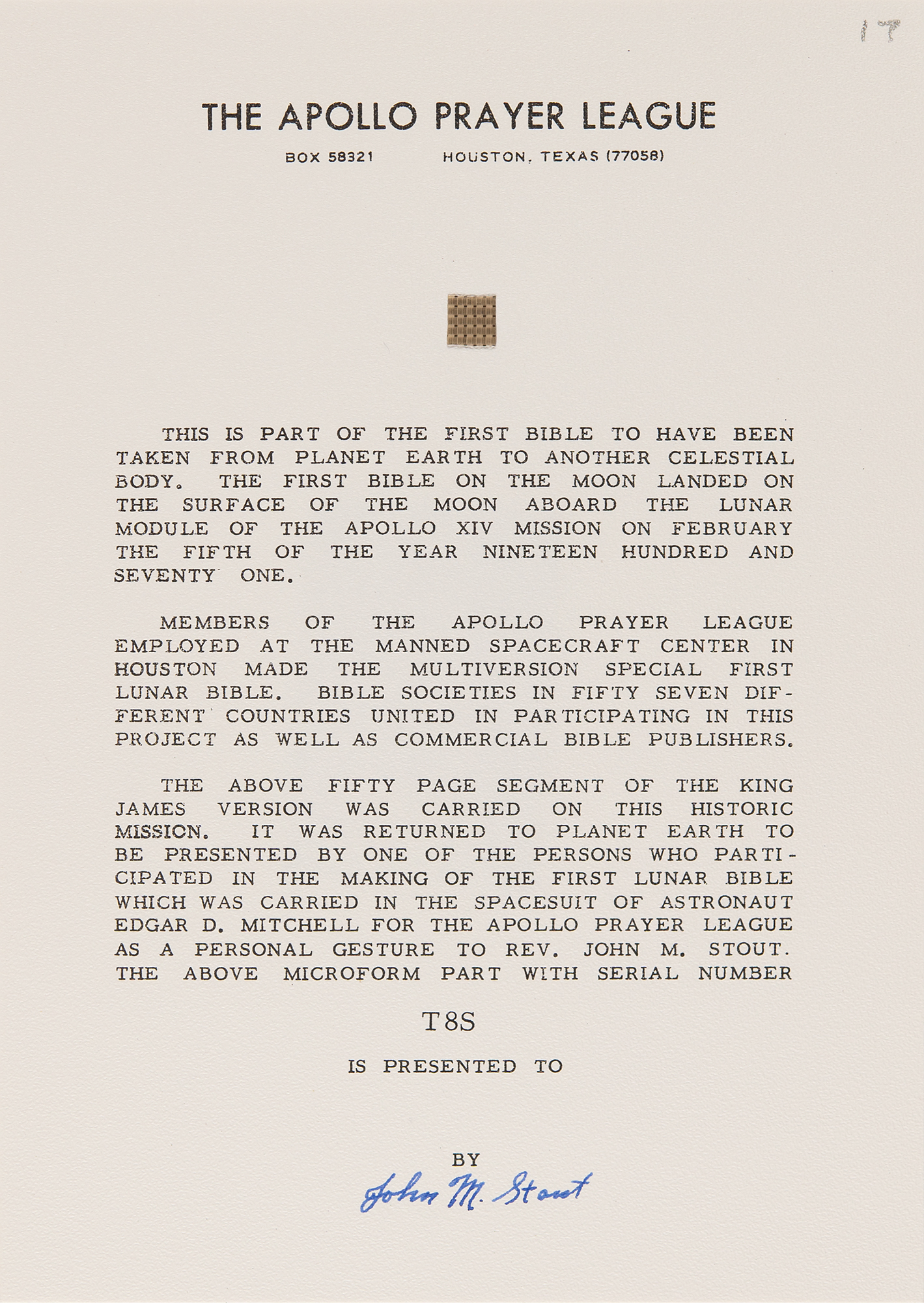 17

THE APOLLO PRAYER LEAGUE

BOX 58321 HOUSTON, TEXAS (77058)

THIS IS PART OF THE FIRST BIBLE TO HAVE BEEN TAKEN FROM PLANET EARTH TO ANOTHER CELESTIAL BODY. THE FIRST BIBLE ON THE MOON LANDED ON THE SURFACE OF THE MOON ABOARD THE LUNAR MODULE OF THE APOLLO XIV MISSION ON FEBRUARY THE FIFTH OF THE YEAR NINETEEN HUNDRED AND SEVENTY ONE.

MEMBERS OF THE APOLLO PRAYER LEAGUE EMPLOYED AT THE MANNED SPACECRAFT CENTER IN HOUSTON MADE THE MULTIVERSION SPECIAL FIRST LUNAR BIBLE. BIBLE SOCIETIES IN FIFTY SEVEN DIFFERENT COUNTRIES UNITED IN PARTICIPATING IN THIS PROJECT AS WELL AS COMMERCIAL BIBLE PUBLISHERS.

THE ABOVE FIFTY PAGE SEGMENT OF THE KING JAMES VERSION WAS CARRIED ON THIS HISTORIC MISSION. IT WAS RETURNED TO PLANET EARTH TO BE PRESENTED BY ONE OF THE PERSONS WHO PARTICIPATED IN THE MAKING OF THE FIRST LUNAR BIBLE WHICH WAS CARRIED IN THE SPACESUIT OF ASTRONAUT EDGAR D. MITCHELL FOR THE APOLLO PRAYER LEAGUE AS A PERSONAL GESTURE TO REV. JOHN M. STOUT. THE ABOVE MICROFORM PART WITH SERIAL NUMBER

T8S

IS PRESENTED TO

BY

John M. Stout